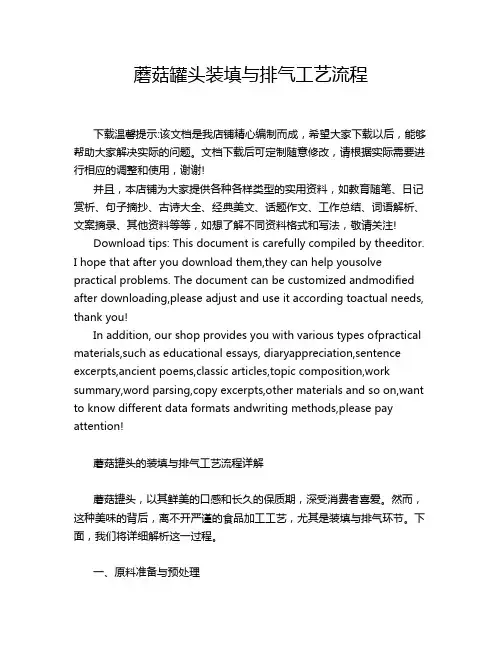 蘑菇罐头装填与排气工艺流程

下载温馨提示:该文档是我店铺精心编制而成，希望大家下载以后，能够帮助大家解决实际的问题。文档下载后可定制随意修改，请根据实际需要进行相应的调整和使用，谢谢!

并且，本店铺为大家提供各种各样类型的实用资料，如教育随笔、日记赏析、句子摘抄、古诗大全、经典美文、话题作文、工作总结、词语解析、文案摘录、其他资料等等，如想了解不同资料格式和写法，敬请关注!

Download tips: This document is carefully compiled by theeditor. I hope that after you download them,they can help yousolve practical problems. The document can be customized andmodified after downloading,please adjust and use it according toactual needs, thank you!

In addition, our shop provides you with various types ofpractical materials,such as educational essays, diaryappreciation,sentence excerpts,ancient poems,classic articles,topic composition,work summary,word parsing,copy excerpts,other materials and so on,want to know different data formats andwriting methods,please pay attention!

蘑菇罐头的装填与排气工艺流程详解

蘑菇罐头，以其鲜美的口感和长久的保质期，深受消费者喜爱。然而，这种美味的背后，离不开严谨的食品加工工艺，尤其是装填与排气环节。下面，我们将详细解析这一过程。

一、原料准备与预处理